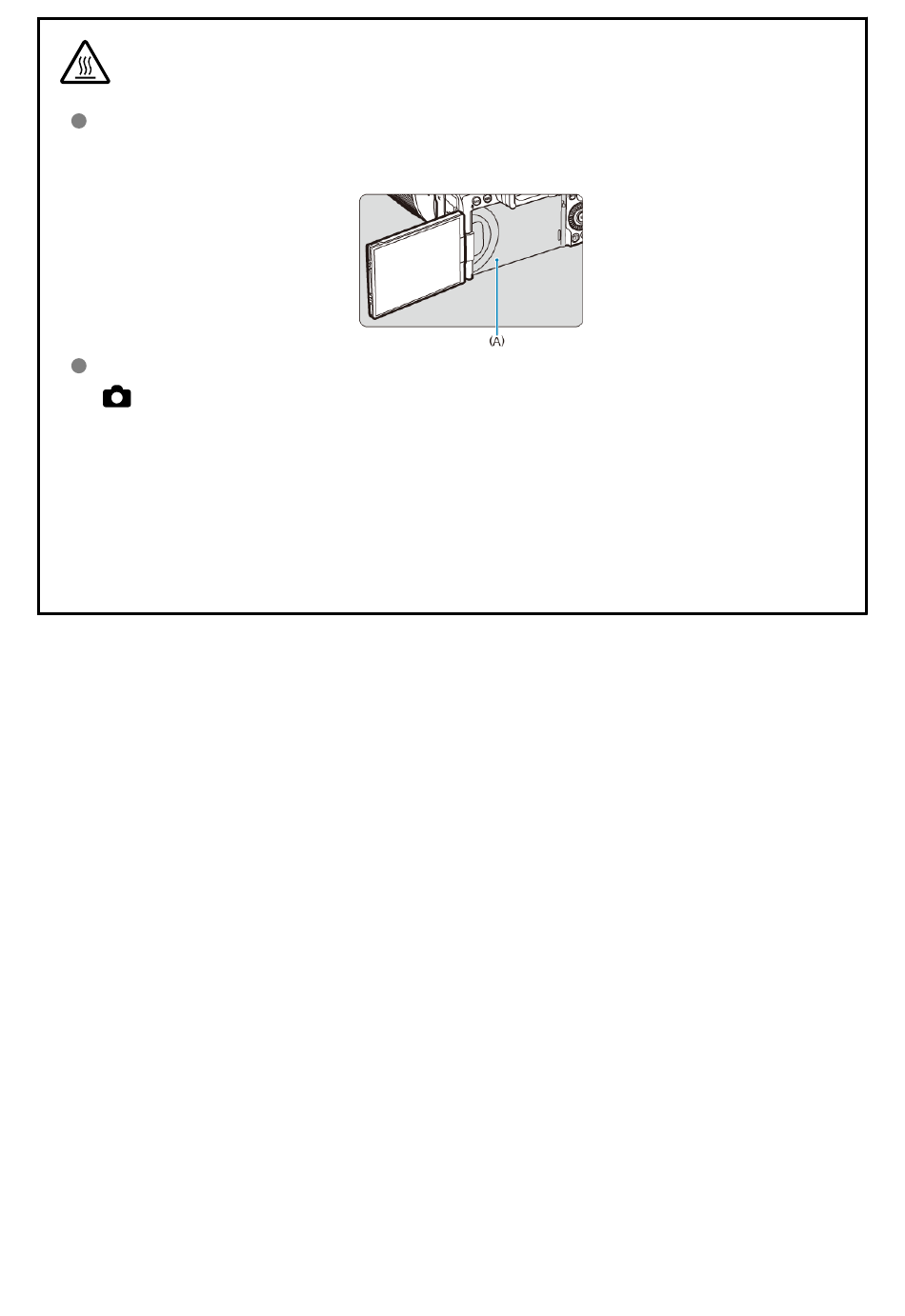 (A)